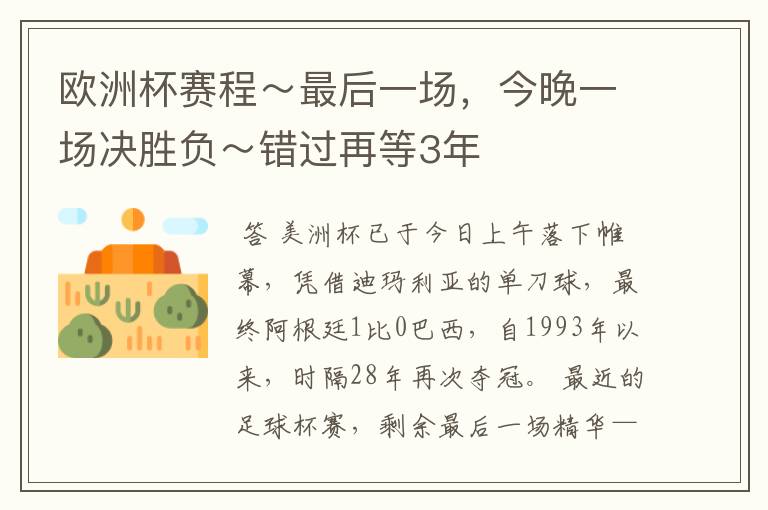 欧洲杯赛程～最后一场，今晚一场决胜负～错过再等3年

答 美洲杯已于今日上午落下帷幕，凭借迪玛利亚的单刀球，最终阿根廷1比0巴西，自1993年以来，时隔28年再次夺冠。 最近的足球杯赛，剩余最后一场精华一